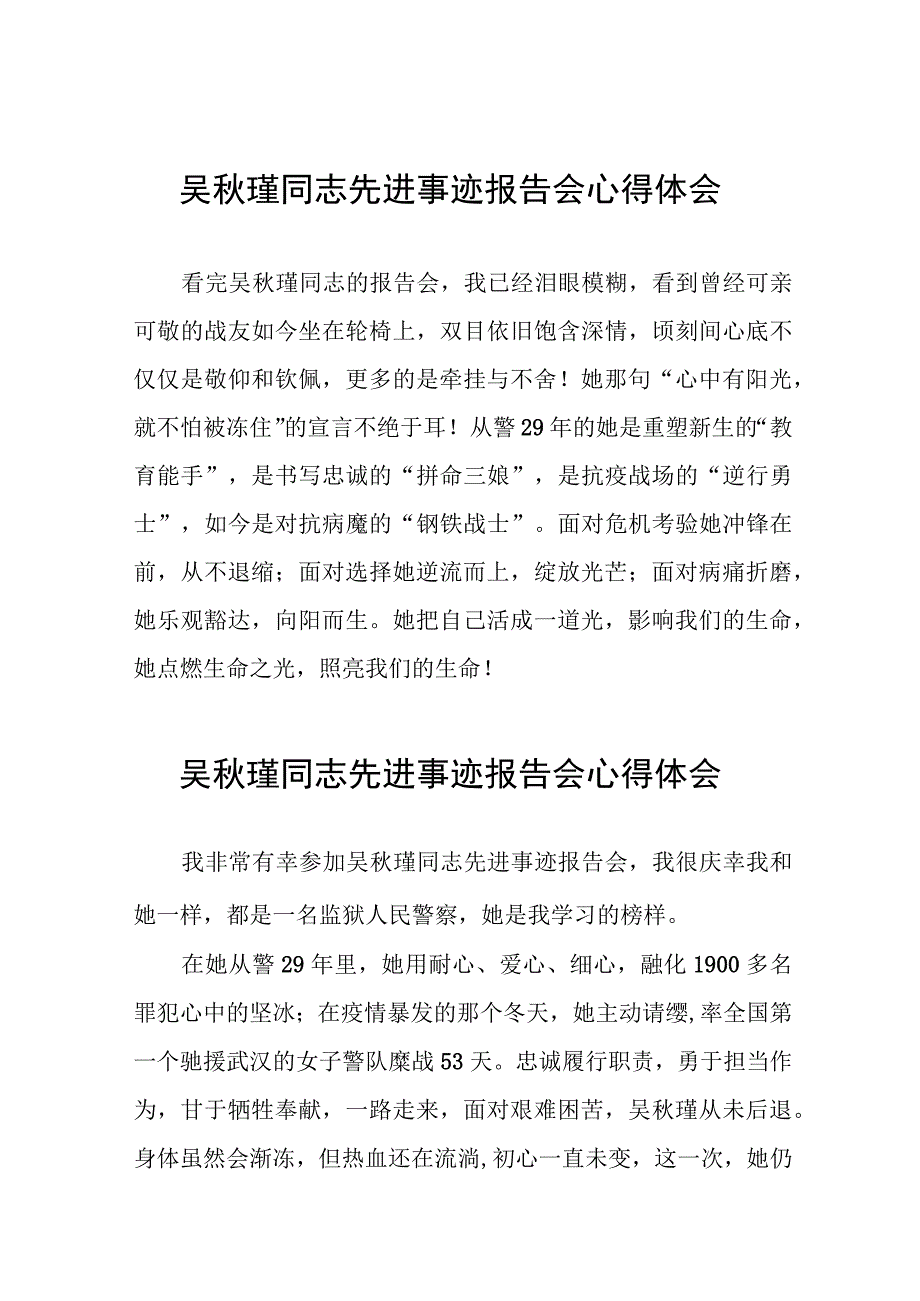 吴秋瑾同志先进事迹报告会心得体会

看完吴秋瑾同志的报告会，我已经泪眼模糊，看到曾经可亲可敬的战友如今坐在轮椅上，双目依旧饱含深情，顷刻间心底不仅仅是敬仰和钦佩，更多的是牵挂与不舍！她那句“心中有阳光，就不怕被冻住”的宣言不绝于耳！从警29年的她是重塑新生的“教育能手”，是书写忠诚的“拼命三娘”，是抗疫战场的“逆行勇士”，如今是对抗病魔的“钢铁战士”。面对危机考验她冲锋在前，从不退缩；面对选择她逆流而上，绽放光芒；面对病痛折磨，她乐观豁达，向阳而生。她把自己活成一道光，影响我们的生命，她点燃生命之光，照亮我们的生命！

吴秋瑾同志先进事迹报告会心得体会

我非常有幸参加吴秋瑾同志先进事迹报告会，我很庆幸我和她一样，都是一名监狱人民警察，她是我学习的榜样。

在她从警29年里，她用耐心、爱心、细心，融化1900多名罪犯心中的坚冰；在疫情暴发的那个冬天，她主动请缨,率全国第一个驰援武汉的女子警队鏖战53天。忠诚履行职责，勇于担当作为，甘于牺牲奉献，一路走来，面对艰难困苦，吴秋瑾从未后退。身体虽然会渐冻，但热血还在流淌,初心一直未变，这一次，她仍